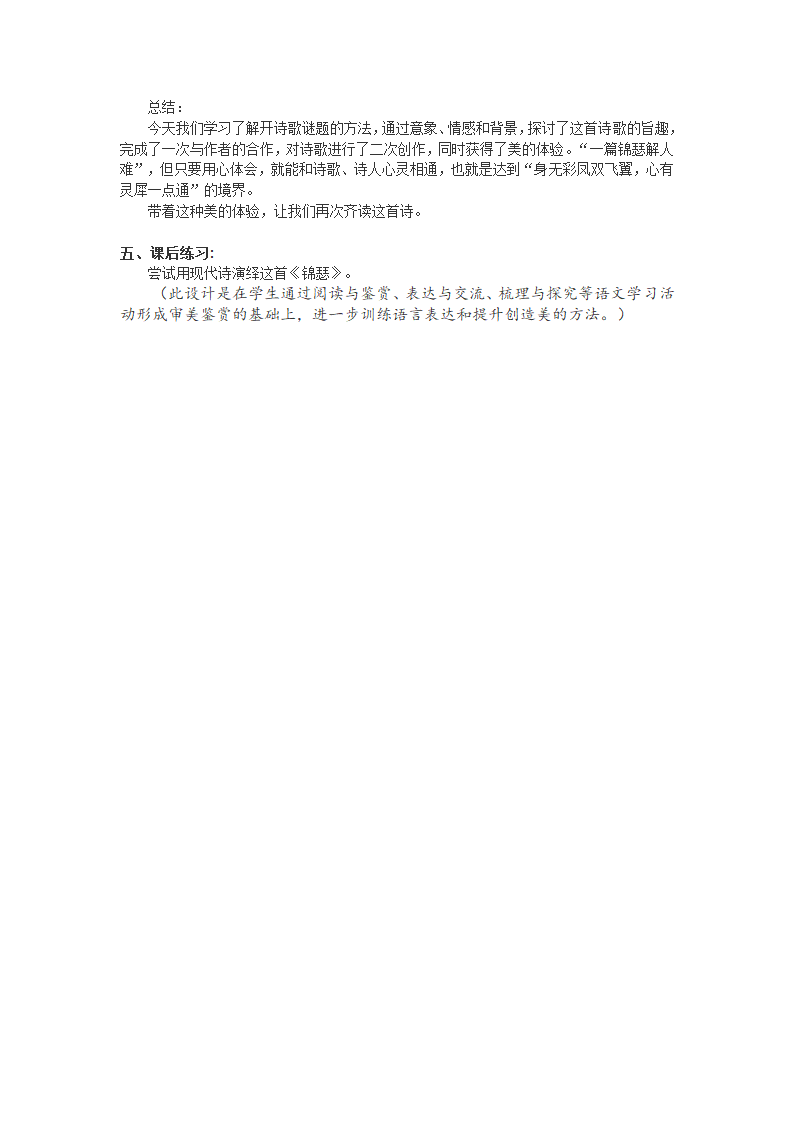 总结：

今天我们学习了解开诗歌谜题的方法，通过意象、情感和背景，探讨了这首诗歌的旨趣，完成了一次与作者的合作，对诗歌进行了二次创作，同时获得了美的体验。“一篇锦瑟解人难”，但只要用心体会，就能和诗歌、诗人心灵相通，也就是达到“身无彩凤双飞翼，心有灵犀一点通”的境界。

带着这种美的体验，让我们再次齐读这首诗。

五、课后练习：

尝试用现代诗演绎这首《锦瑟》。

（此设计是在学生通过阅读与鉴赏、表达与交流、梳理与探究等语文学习活动形成审美鉴赏的基础上，进一步训练语言表达和提升创造美的方法。）